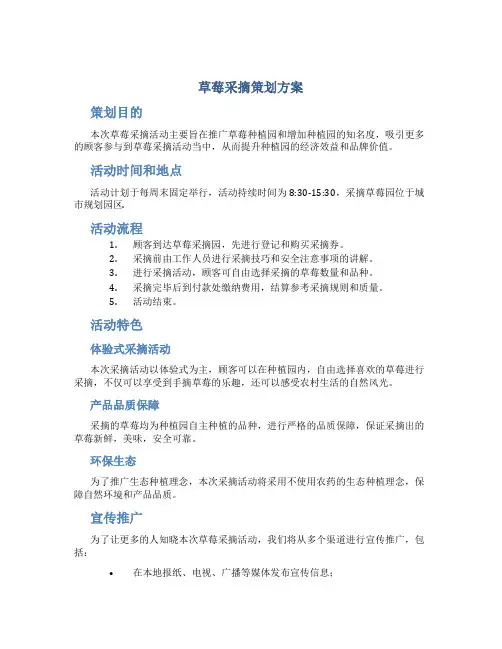 草莓采摘策划方案

策划目的

本次草莓采摘活动主要旨在推广草莓种植园和增加种植园的知名度，吸引更多的顾客参与到草莓采摘活动当中，从而提升种植园的经济效益和品牌价值。

活动时间和地点

活动计划于每周末固定举行，活动持续时间为8:30-15:30，采摘草莓园位于城市规划园区。

活动流程

1. 顾客到达草莓采摘园，先进行登记和购买采摘券。
2. 采摘前由工作人员进行采摘技巧和安全注意事项的讲解。
3. 进行采摘活动，顾客可自由选择采摘的草莓数量和品种。
4. 采摘完毕后到付款处缴纳费用，结算参考采摘规则和质量。
5. 活动结束。

活动特色

体验式采摘活动

本次采摘活动以体验式为主，顾客可以在种植园内，自由选择喜欢的草莓进行采摘，不仅可以享受到手摘草莓的乐趣，还可以感受农村生活的自然风光。

产品品质保障

采摘的草莓均为种植园自主种植的品种，进行严格的品质保障，保证采摘出的草莓新鲜，美味，安全可靠。

环保生态

为了推广生态种植理念，本次采摘活动将采用不使用农药的生态种植理念，保障自然环境和产品品质。

宣传推广

为了让更多的人知晓本次草莓采摘活动，我们将从多个渠道进行宣传推广，包括：

• 在本地报纸、电视、广播等媒体发布宣传信息；